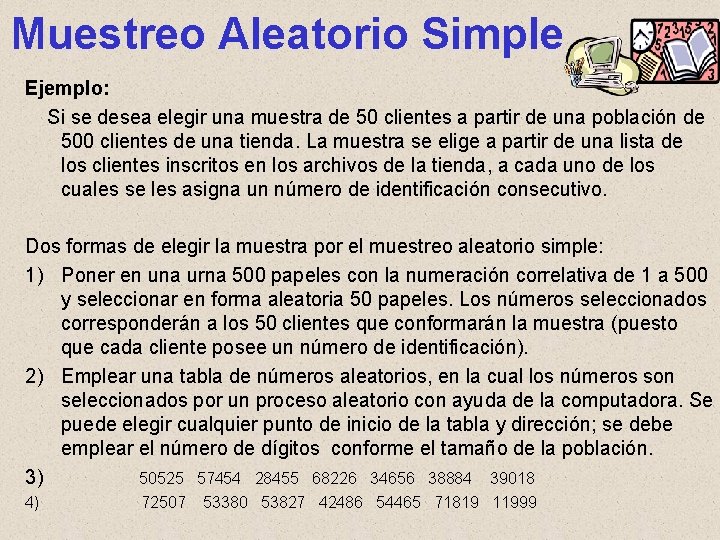 Muestreo Aleatorio Simple

Ejemplo:

Si se desea elegir una muestra de 50 clientes a partir de una población de 500 clientes de una tienda. La muestra se elige a partir de una lista de los clientes inscritos en los archivos de la tienda, a cada uno de los cuales se les asigna un número de identificación consecutivo.

Dos formas de elegir la muestra por el muestreo aleatorio simple:

1) Poner en una urna 500 papeles con la numeración correlativa de 1 a 500 y seleccionar en forma aleatoria 50 papeles. Los números seleccionados corresponderán a los 50 clientes que conformarán la muestra (puesto que cada cliente posee un número de identificación).

2) Emplear una tabla de números aleatorios, en la cual los números son seleccionados por un proceso aleatorio con ayuda de la computadora. Se puede elegir cualquier punto de inicio de la tabla y dirección; se debe emplear el número de dígitos conforme el tamaño de la población.

3) 50525 57454 28455 68226 34656 38884 39018

4) 72507 53380 53827 42486 54465 71819 11999